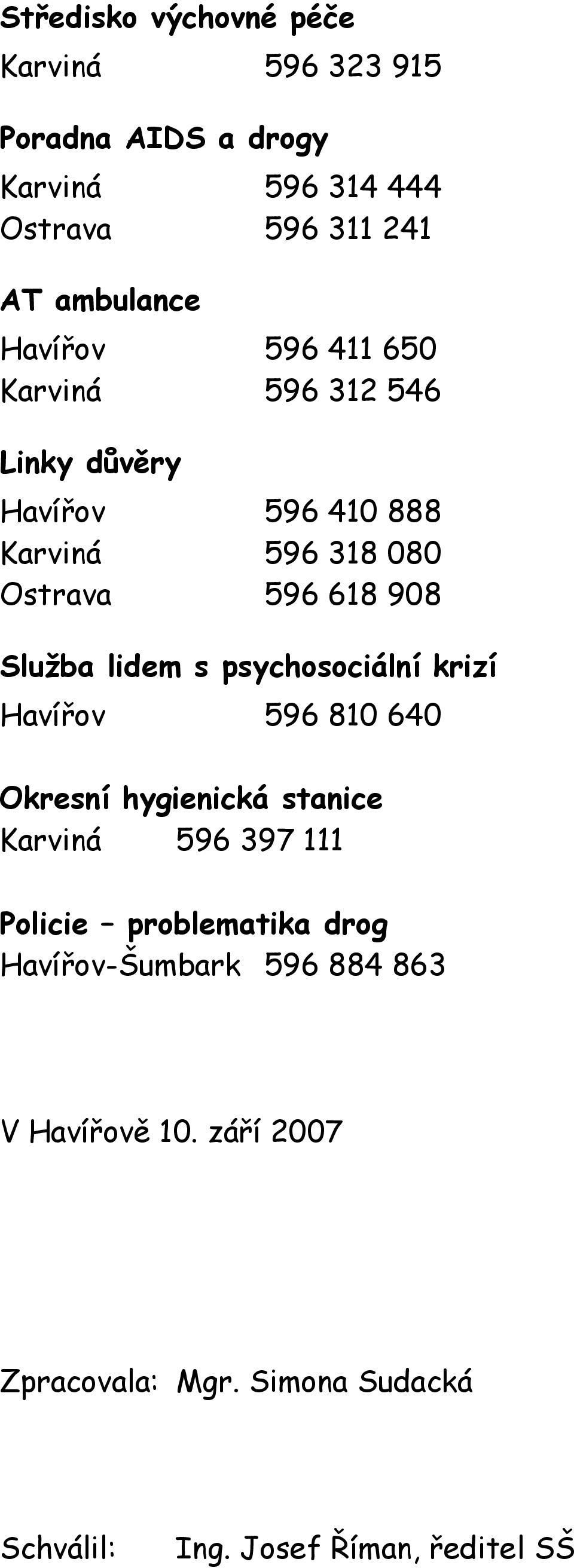 Středisko výchovné péče
Karviná 596 323 915

Poradna AIDS a drogy
Karviná 596 314 444
Ostrava 596 311 241

AT ambulance
Havířov 596 411 650
Karviná 596 312 546

Linky důvěry
Havířov 596 410 888
Karviná 596 318 080
Ostrava 596 618 908

Služba lidem s psychosociální krizí
Havířov 596 810 640

Okresní hygienická stanice
Karviná 596 397 111

Policie – problematika drog
Havířov-Šumbark 596 884 863

V Havířově 10. září 2007

Zpracovala: Mgr. Simona Sudacká

Schválil: Ing. Josef Říman, ředitel SŠ